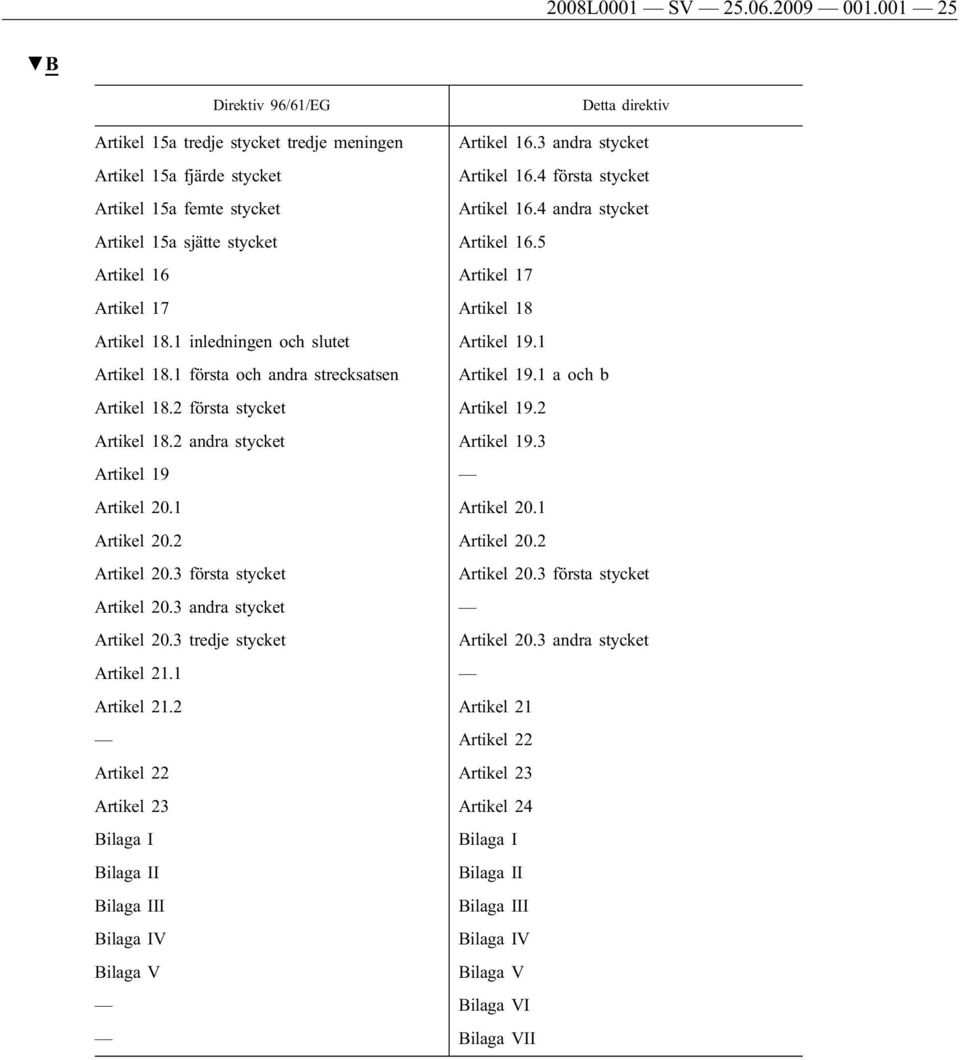 2008L0001 — SV — 25.06.2009 — 001.001 — 25

▼B

| Direktiv 96/61/EG | Detta direktiv |
|---|---|
| Artikel 15a tredje stycket tredje meningen | Artikel 16.3 andra stycket |
| Artikel 15a fjärde stycket | Artikel 16.4 första stycket |
| Artikel 15a femte stycket | Artikel 16.4 andra stycket |
| Artikel 15a sjätte stycket | Artikel 16.5 |
| Artikel 16 | Artikel 17 |
| Artikel 17 | Artikel 18 |
| Artikel 18.1 inledningen och slutet | Artikel 19.1 |
| Artikel 18.1 första och andra strecksatsen | Artikel 19.1 a och b |
| Artikel 18.2 första stycket | Artikel 19.2 |
| Artikel 18.2 andra stycket | Artikel 19.3 |
| Artikel 19 | — |
| Artikel 20.1 | Artikel 20.1 |
| Artikel 20.2 | Artikel 20.2 |
| Artikel 20.3 första stycket | Artikel 20.3 första stycket |
| Artikel 20.3 andra stycket | — |
| Artikel 20.3 tredje stycket | Artikel 20.3 andra stycket |
| Artikel 21.1 | — |
| Artikel 21.2 | Artikel 21 |
| — | Artikel 22 |
| Artikel 22 | Artikel 23 |
| Artikel 23 | Artikel 24 |
| Bilaga I | Bilaga I |
| Bilaga II | Bilaga II |
| Bilaga III | Bilaga III |
| Bilaga IV | Bilaga IV |
| Bilaga V | Bilaga V |
| — | Bilaga VI |
| — | Bilaga VII |